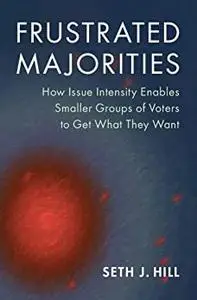 FRUSTRATED MAJORITIES

How Issue Intensity Enables Smaller Groups of Voters to Get What They Want

SETH J. HILL